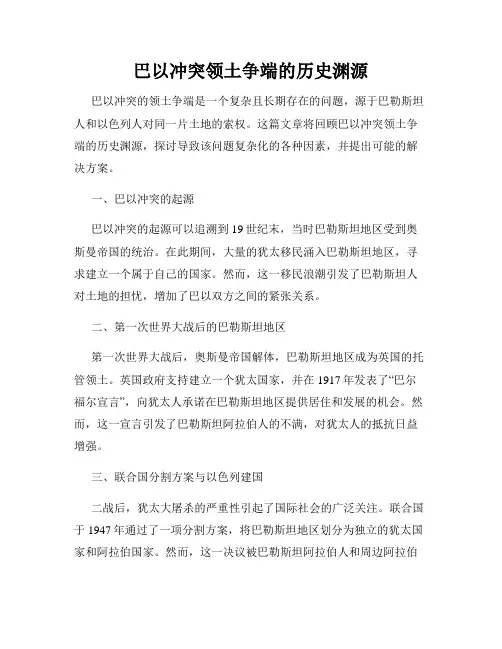 巴以冲突领土争端的历史渊源

巴以冲突的领土争端是一个复杂且长期存在的问题，源于巴勒斯坦人和以色列人对同一片土地的索权。这篇文章将回顾巴以冲突领土争端的历史渊源，探讨导致该问题复杂化的各种因素，并提出可能的解决方案。

一、巴以冲突的起源

巴以冲突的起源可以追溯到19世纪末，当时巴勒斯坦地区受到奥斯曼帝国的统治。在此期间，大量的犹太移民涌入巴勒斯坦地区，寻求建立一个属于自己的国家。然而，这一移民浪潮引发了巴勒斯坦人对土地的担忧，增加了巴以双方之间的紧张关系。

二、第一次世界大战后的巴勒斯坦地区

第一次世界大战后，奥斯曼帝国解体，巴勒斯坦地区成为英国的托管领土。英国政府支持建立一个犹太国家，并在1917年发表了“巴尔福尔宣言”，向犹太人承诺在巴勒斯坦地区提供居住和发展的机会。然而，这一宣言引发了巴勒斯坦阿拉伯人的不满，对犹太人的抵抗日益增强。

三、联合国分割方案与以色列建国

二战后，犹太大屠杀的严重性引起了国际社会的广泛关注。联合国于1947年通过了一项分割方案，将巴勒斯坦地区划分为独立的犹太国家和阿拉伯国家。然而，这一决议被巴勒斯坦阿拉伯人和周边阿拉伯